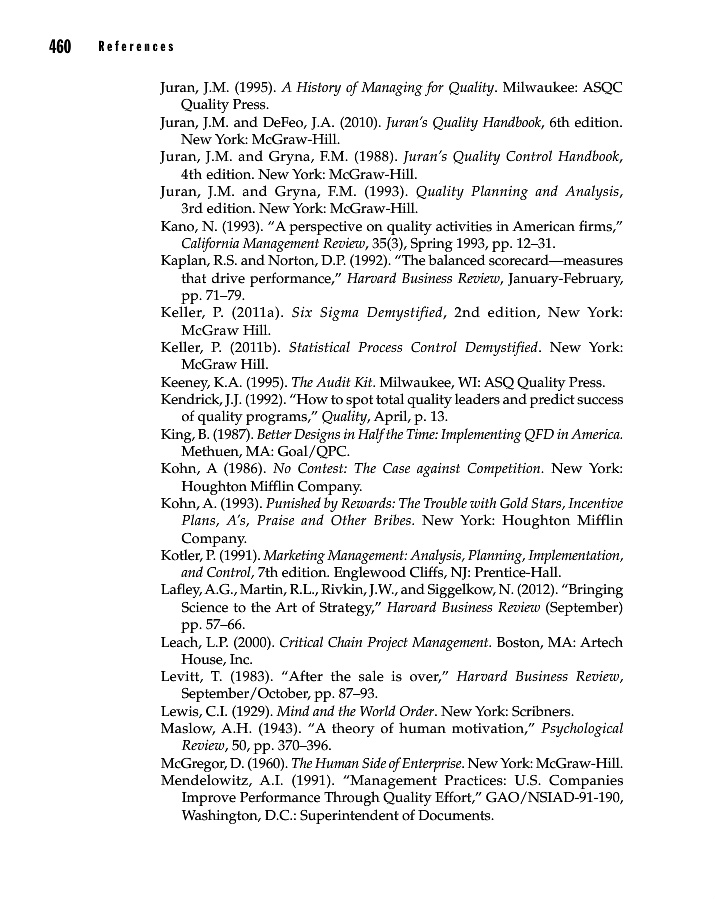 460 References

Juran, J.M. (1995). A History of Managing for Quality. Milwaukee: ASQC Quality Press.
Juran, J.M. and DeFeo, J.A. (2010). Juran's Quality Handbook, 6th edition. New York: McGraw-Hill.
Juran, J.M. and Gryna, F.M. (1988). Juran's Quality Control Handbook, 4th edition. New York: McGraw-Hill.
Juran, J.M. and Gryna, F.M. (1993). Quality Planning and Analysis, 3rd edition. New York: McGraw-Hill.
Kano, N. (1993). "A perspective on quality activities in American firms," California Management Review, 35(3), Spring 1993, pp. 12–31.
Kaplan, R.S. and Norton, D.P. (1992). "The balanced scorecard—measures that drive performance," Harvard Business Review, January-February, pp. 71–79.
Keller, P. (2011a). Six Sigma Demystified, 2nd edition, New York: McGraw Hill.
Keller, P. (2011b). Statistical Process Control Demystified. New York: McGraw Hill.
Keeney, K.A. (1995). The Audit Kit. Milwaukee, WI: ASQ Quality Press.
Kendrick, J.J. (1992). "How to spot total quality leaders and predict success of quality programs," Quality, April, p. 13.
King, B. (1987). Better Designs in Half the Time: Implementing QFD in America. Methuen, MA: Goal/QPC.
Kohn, A (1986). No Contest: The Case against Competition. New York: Houghton Mifflin Company.
Kohn, A. (1993). Punished by Rewards: The Trouble with Gold Stars, Incentive Plans, A's, Praise and Other Bribes. New York: Houghton Mifflin Company.
Kotler, P. (1991). Marketing Management: Analysis, Planning, Implementation, and Control, 7th edition. Englewood Cliffs, NJ: Prentice-Hall.
Lafley, A.G., Martin, R.L., Rivkin, J.W., and Siggelkow, N. (2012). "Bringing Science to the Art of Strategy," Harvard Business Review (September) pp. 57–66.
Leach, L.P. (2000). Critical Chain Project Management. Boston, MA: Artech House, Inc.
Levitt, T. (1983). "After the sale is over," Harvard Business Review, September/October, pp. 87–93.
Lewis, C.I. (1929). Mind and the World Order. New York: Scribners.
Maslow, A.H. (1943). "A theory of human motivation," Psychological Review, 50, pp. 370–396.
McGregor, D. (1960). The Human Side of Enterprise. New York: McGraw-Hill.
Mendelowitz, A.I. (1991). "Management Practices: U.S. Companies Improve Performance Through Quality Effort," GAO/NSIAD-91-190, Washington, D.C.: Superintendent of Documents.